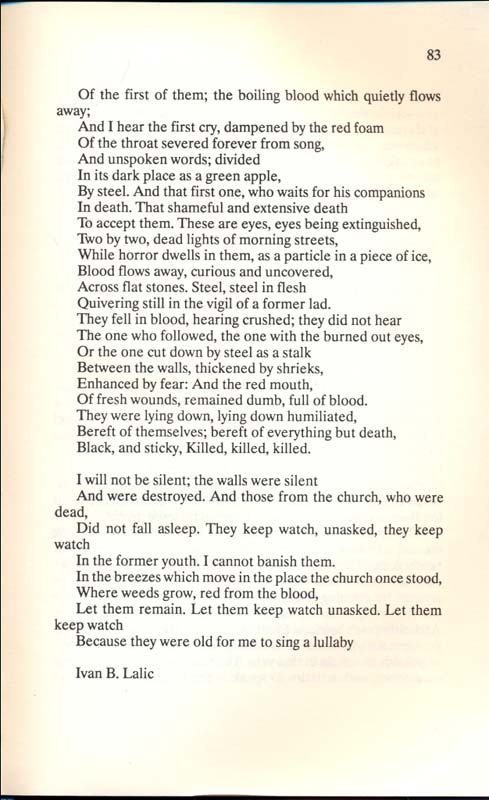 83

Of the first of them; the boiling blood which quietly flows away;
And I hear the first cry, dampened by the red foam
Of the throat severed forever from song,
And unspoken words; divided
In its dark place as a green apple,
By steel. And that first one, who waits for his companions
In death. That shameful and extensive death
To accept them. These are eyes, eyes being extinguished,
Two by two, dead lights of morning streets,
While horror dwells in them, as a particle in a piece of ice,
Blood flows away, curious and uncovered,
Across flat stones. Steel, steel in flesh
Quivering still in the vigil of a former lad.
They fell in blood, hearing crushed; they did not hear
The one who followed, the one with the burned out eyes,
Or the one cut down by steel as a stalk
Between the walls, thickened by shrieks,
Enhanced by fear: And the red mouth,
Of fresh wounds, remained dumb, full of blood.
They were lying down, lying down humiliated,
Bereft of themselves; bereft of everything but death,
Black, and sticky, Killed, killed, killed.

I will not be silent; the walls were silent
And were destroyed. And those from the church, who were dead,
Did not fall asleep. They keep watch, unasked, they keep watch
In the former youth. I cannot banish them.
In the breezes which move in the place the church once stood,
Where weeds grow, red from the blood,
Let them remain. Let them keep watch unasked. Let them keep watch
Because they were old for me to sing a lullaby

Ivan B. Lalic